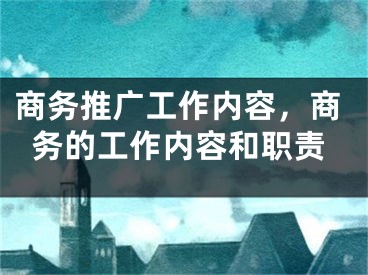 商务推广工作内容，商务的工作内容和职责